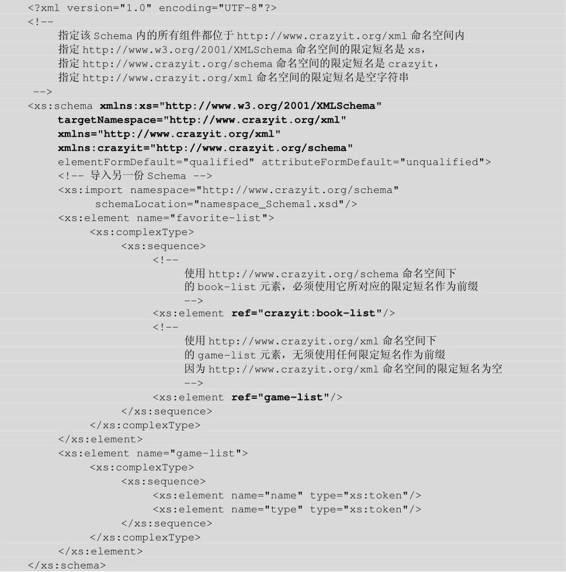 <?xml version="1.0" encoding="UTF-8"?>
<!--
指定该 Schema 内的所有组件都位于 http://www.crazyit.org/xml 命名空间内
指定 http://www.w3.org/2001/XMLSchema 命名空间的限定短名是 xs，
指定 http://www.crazyit.org/schema 命名空间的限定短名是 crazyit，
指定 http://www.crazyit.org/xml 命名空间的限定短名是空字符串
-->
<xs:schema xmlns:xs="http://www.w3.org/2001/XMLSchema"
targetNamespace="http://www.crazyit.org/xml"
xmlns="http://www.crazyit.org/xml"
xmlns:crazyit="http://www.crazyit.org/schema"
elementFormDefault="qualified" attributeFormDefault="unqualified">
<!-- 导入另一份 Schema -->
<xs:import namespace="http://www.crazyit.org/schema"
schemaLocation="namespace_Schema1.xsd"/>
<xs:element name="favorite-list">
<xs:complexType>
<xs:sequence>
<!--
使用 http://www.crazyit.org/schema 命名空间下
的 book-list 元素，必须使用它所对应的限定短名作为前缀
-->
<xs:element ref="crazyit:book-list"/>
<!--
使用 http://www.crazyit.org/xml 命名空间下
的 game-list 元素，无须使用任何限定短名作为前缀
因为 http://www.crazyit.org/xml 命名空间的限定短名为空
-->
<xs:element ref="game-list"/>
</xs:sequence>
</xs:complexType>
</xs:element>
<xs:element name="game-list">
<xs:complexType>
<xs:sequence>
<xs:element name="name" type="xs:token"/>
<xs:element name="type" type="xs:token"/>
</xs:sequence>
</xs:complexType>
</xs:element>
</xs:schema>